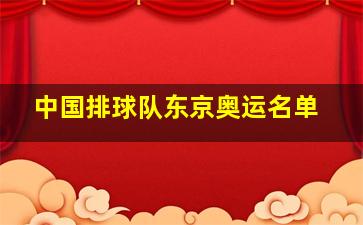 中国排球队东京奥运名单